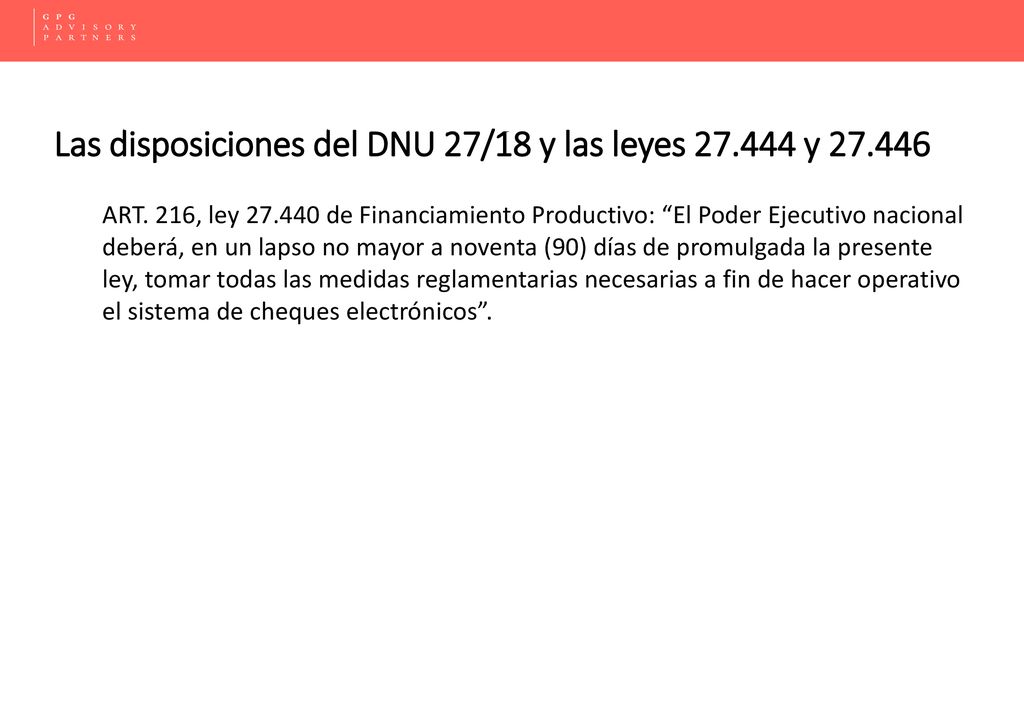 GPG
ADVISORY
PARTNERS

Las disposiciones del DNU 27/18 y las leyes 27.444 y 27.446

ART. 216, ley 27.440 de Financiamiento Productivo: “El Poder Ejecutivo nacional deberá, en un lapso no mayor a noventa (90) días de promulgada la presente ley, tomar todas las medidas reglamentarias necesarias a fin de hacer operativo el sistema de cheques electrónicos”.